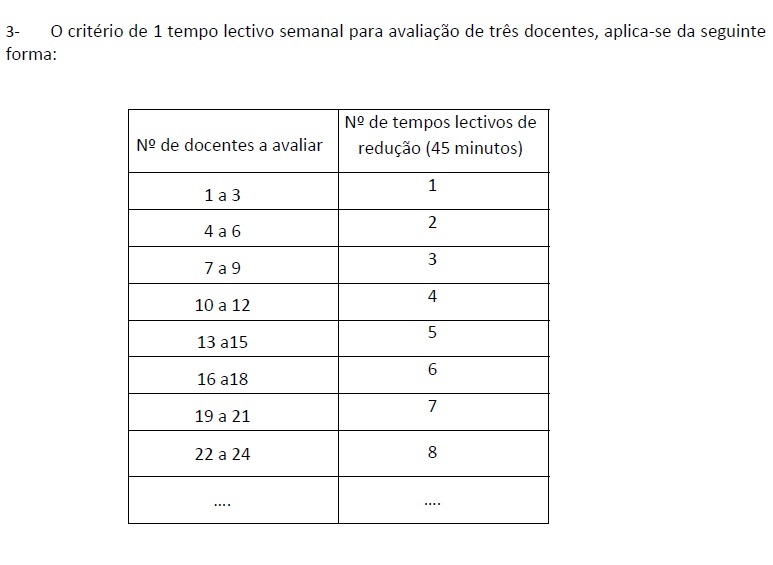 3- O critério de 1 tempo lectivo semanal para avaliação de três docentes, aplica-se da seguinte forma:

| Nº de docentes a avaliar | Nº de tempos lectivos de redução (45 minutos) |
|---|---|
| 1 a 3 | 1 |
| 4 a 6 | 2 |
| 7 a 9 | 3 |
| 10 a 12 | 4 |
| 13 a15 | 5 |
| 16 a18 | 6 |
| 19 a 21 | 7 |
| 22 a 24 | 8 |
| .... | .... |